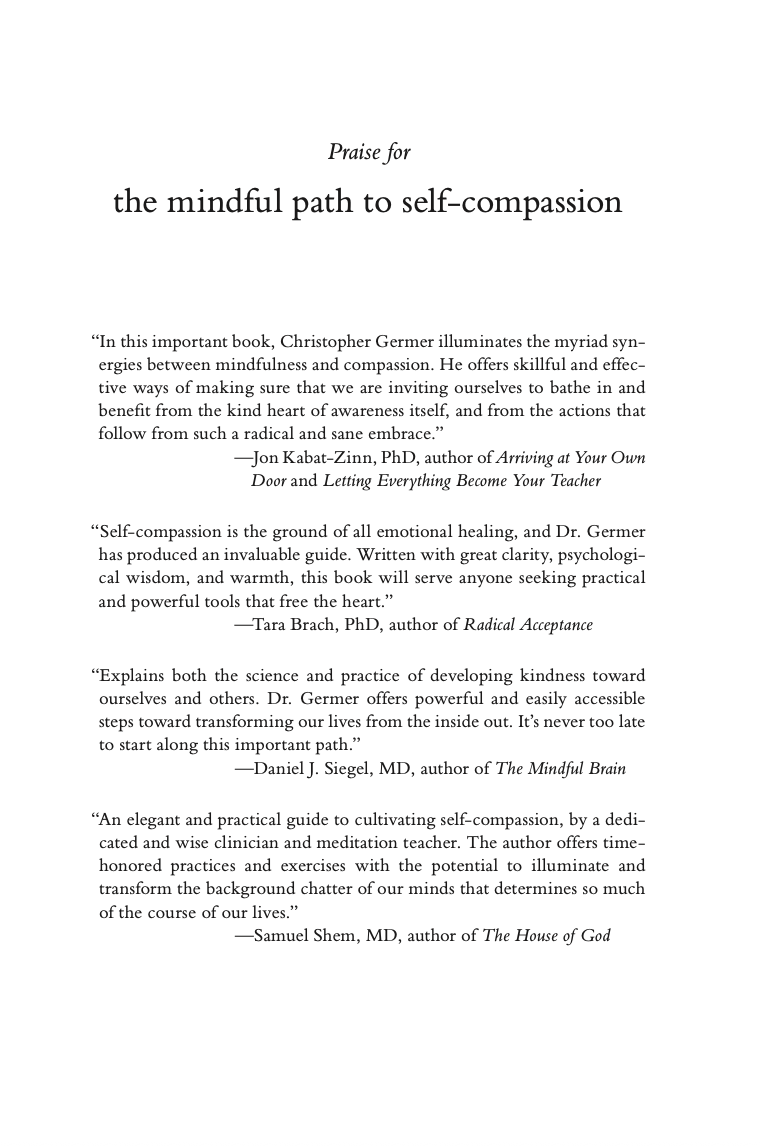 Praise for

the mindful path to self-compassion

“In this important book, Christopher Germer illuminates the myriad synergies between mindfulness and compassion. He offers skillful and effective ways of making sure that we are inviting ourselves to bathe in and benefit from the kind heart of awareness itself, and from the actions that follow from such a radical and sane embrace.”
—Jon Kabat-Zinn, PhD, author of Arriving at Your Own Door and Letting Everything Become Your Teacher

“Self-compassion is the ground of all emotional healing, and Dr. Germer has produced an invaluable guide. Written with great clarity, psychological wisdom, and warmth, this book will serve anyone seeking practical and powerful tools that free the heart.”
—Tara Brach, PhD, author of Radical Acceptance

“Explains both the science and practice of developing kindness toward ourselves and others. Dr. Germer offers powerful and easily accessible steps toward transforming our lives from the inside out. It’s never too late to start along this important path.”
—Daniel J. Siegel, MD, author of The Mindful Brain

“An elegant and practical guide to cultivating self-compassion, by a dedicated and wise clinician and meditation teacher. The author offers time-honored practices and exercises with the potential to illuminate and transform the background chatter of our minds that determines so much of the course of our lives.”
—Samuel Shem, MD, author of The House of God